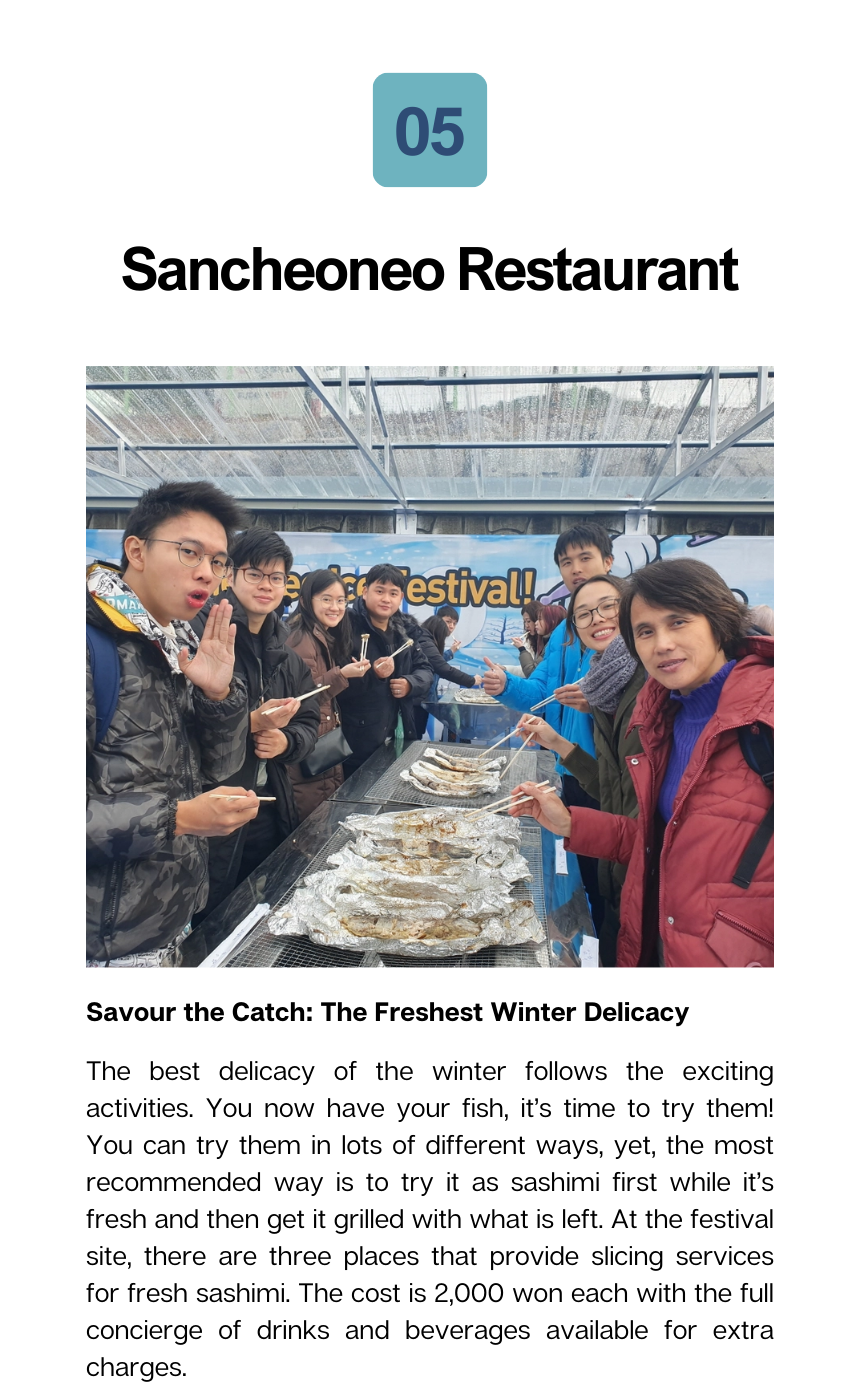 05

Sancheoneo Restaurant

Savour the Catch: The Freshest Winter Delicacy

The best delicacy of the winter follows the exciting activities. You now have your fish, it's time to try them! You can try them in lots of different ways, yet, the most recommended way is to try it as sashimi first while it's fresh and then get it grilled with what is left. At the festival site, there are three places that provide slicing services for fresh sashimi. The cost is 2,000 won each with the full concierge of drinks and beverages available for extra charges.